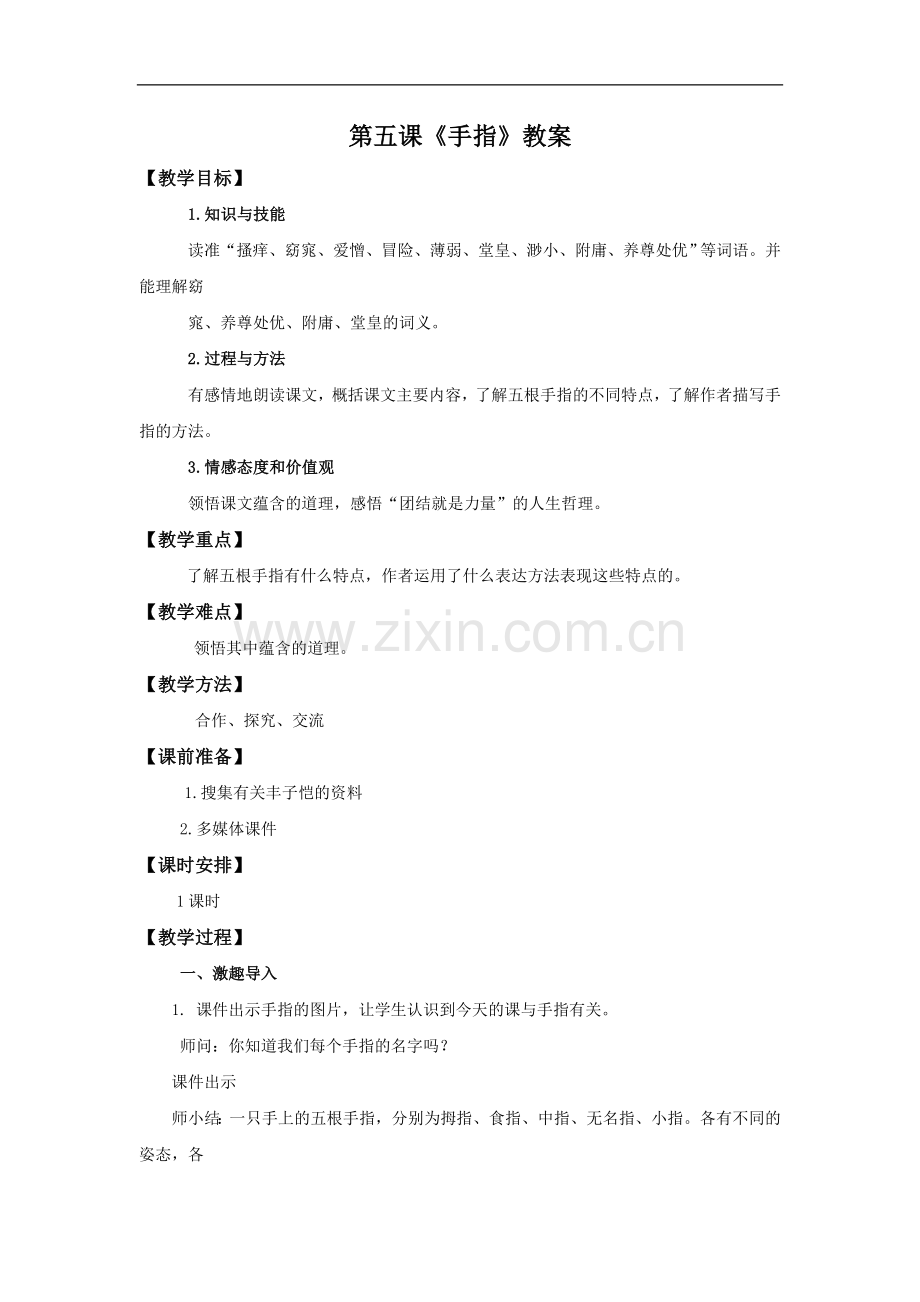 第五课《手指》教案

【教学目标】

1.知识与技能

读准“搔痒、窈窕、爱憎、冒险、薄弱、堂皇、渺小、附庸、养尊处优”等词语。并能理解窈

窕、养尊处优、附庸、堂皇的词义。

2.过程与方法

有感情地朗读课文，概括课文主要内容，了解五根手指的不同特点，了解作者描写手指的方法。

3.情感态度和价值观

领悟课文蕴含的道理，感悟“团结就是力量”的人生哲理。

【教学重点】

了解五根手指有什么特点，作者运用了什么表达方法表现这些特点的。

【教学难点】

领悟其中蕴含的道理。

【教学方法】

合作、探究、交流

【课前准备】

1.搜集有关丰子恺的资料

2.多媒体课件

【课时安排】

1课时

【教学过程】

一、激趣导入

1. 课件出示手指的图片，让学生认识到今天的课与手指有关。

师问：你知道我们每个手指的名字吗？

课件出示

师小结：一只手上的五根手指，分别为拇指、食指、中指、无名指、小指。各有不同的姿态，各

www.zixin.com.cn